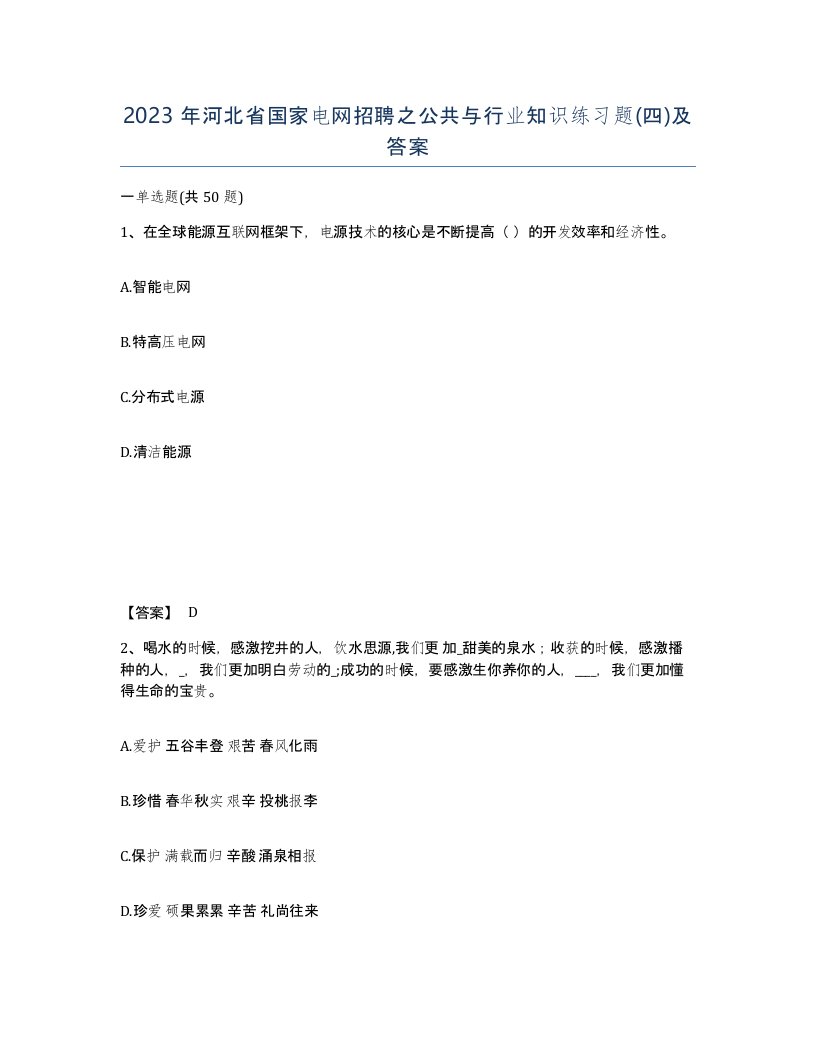 2023 年河北省国家电网招聘之公共与行业知识练习题(四)及答案

一单选题(共 50 题)

1、在全球能源互联网框架下，电源技术的核心是不断提高（ ）的开发效率和经济性。

A.智能电网

B.特高压电网

C.分布式电源

D.清洁能源

【答案】 D

2、喝水的时候，感激挖井的人，饮水思源,我们更 加_甜美的泉水；收获的时候，感激播种的人，_，我们更加明白劳动的_;成功的时候，要感激生你养你的人，___，我们更加懂得生命的宝贵。

A.爱护 五谷丰登 艰苦 春风化雨

B.珍惜 春华秋实 艰辛 投桃报李

C.保护 满载而归 辛酸 涌泉相报

D.珍爱 硕果累累 辛苦 礼尚往来